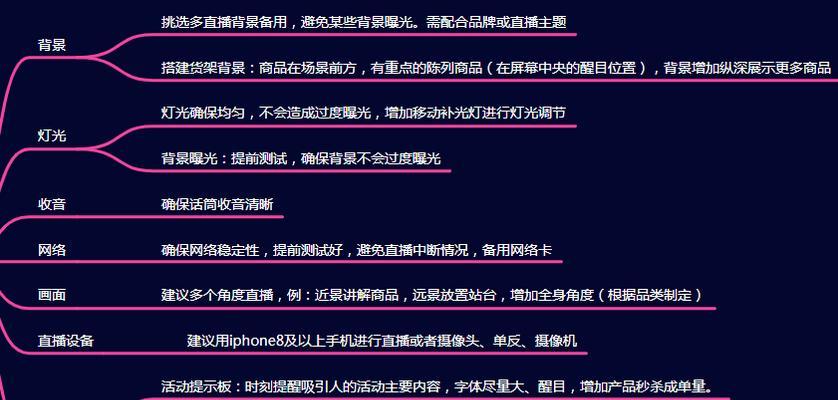 背景

挑选多直播背景备用，避免某些背景曝光。需配合品牌或直播主题

搭建货架背景：商品在场景前方，有重点的陈列商品（在屏幕中央的醒目位置），背景增加纵深展示更多商品

灯光

灯光确保均匀，不会造成过度曝光，增加移动补光灯进行灯光调节

背景曝光：提前测试，确保背景不会过度曝光

收音

确保话筒收音清晰

网络

确保网络稳定性，提前测试好，避免直播中断情况，备用网络卡

画面

建议多个角度直播，例：近景讲解商品，远景放置站台，增加全身角度（根据品类制定）

直播设备

建议用iphone8及以上手机进行直播或者摄像头、单反、摄像机

活动提示板：时刻提醒吸引人的活动主要内容，字体尽量大、醒目，增加产品秒杀成单量。